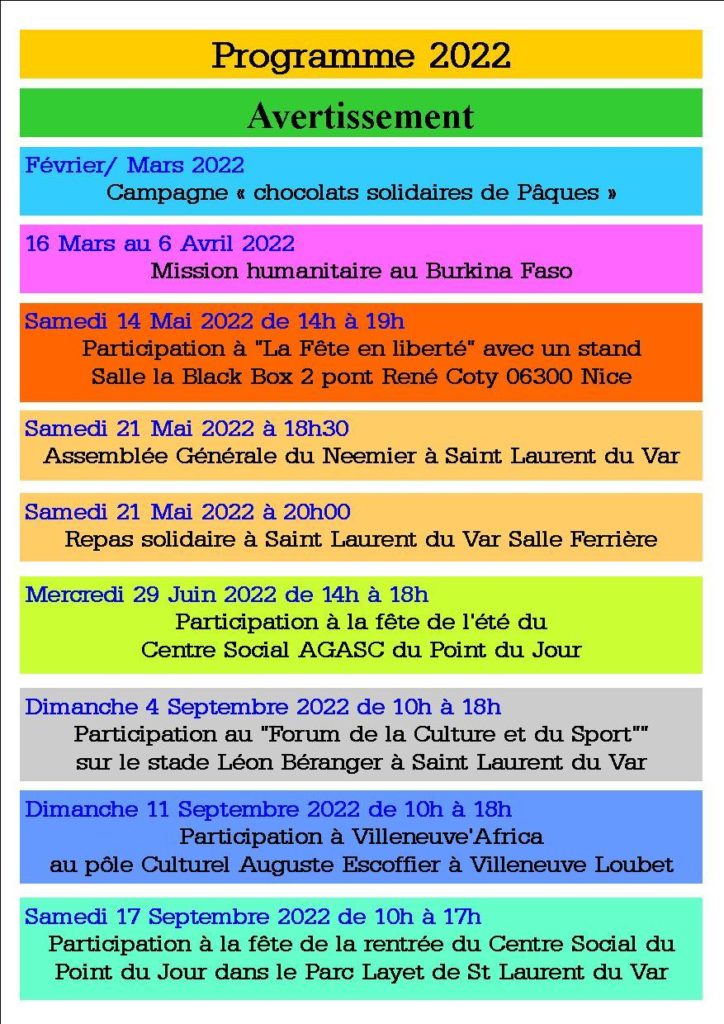 Programme 2022

Avertissement

Février/ Mars 2022
Campagne « chocolats solidaires de Pâques »

16 Mars au 6 Avril 2022
Mission humanitaire au Burkina Faso

Samedi 14 Mai 2022 de 14h à 19h
Participation à "La Fête en liberté" avec un stand
Salle la Black Box 2 pont René Coty 06300 Nice

Samedi 21 Mai 2022 à 18h30
Assemblée Générale du Neemier à Saint Laurent du Var

Samedi 21 Mai 2022 à 20h00
Repas solidaire à Saint Laurent du Var Salle Ferrière

Mercredi 29 Juin 2022 de 14h à 18h
Participation à la fête de l'été du
Centre Social AGASC du Point du Jour

Dimanche 4 Septembre 2022 de 10h à 18h
Participation au "Forum de la Culture et du Sport""
sur le stade Léon Béranger à Saint Laurent du Var

Dimanche 11 Septembre 2022 de 10h à 18h
Participation à Villeneuve'Africa
au pôle Culturel Auguste Escoffier à Villeneuve Loubet

Samedi 17 Septembre 2022 de 10h à 17h
Participation à la fête de la rentrée du Centre Social du
Point du Jour dans le Parc Layet de St Laurent du Var